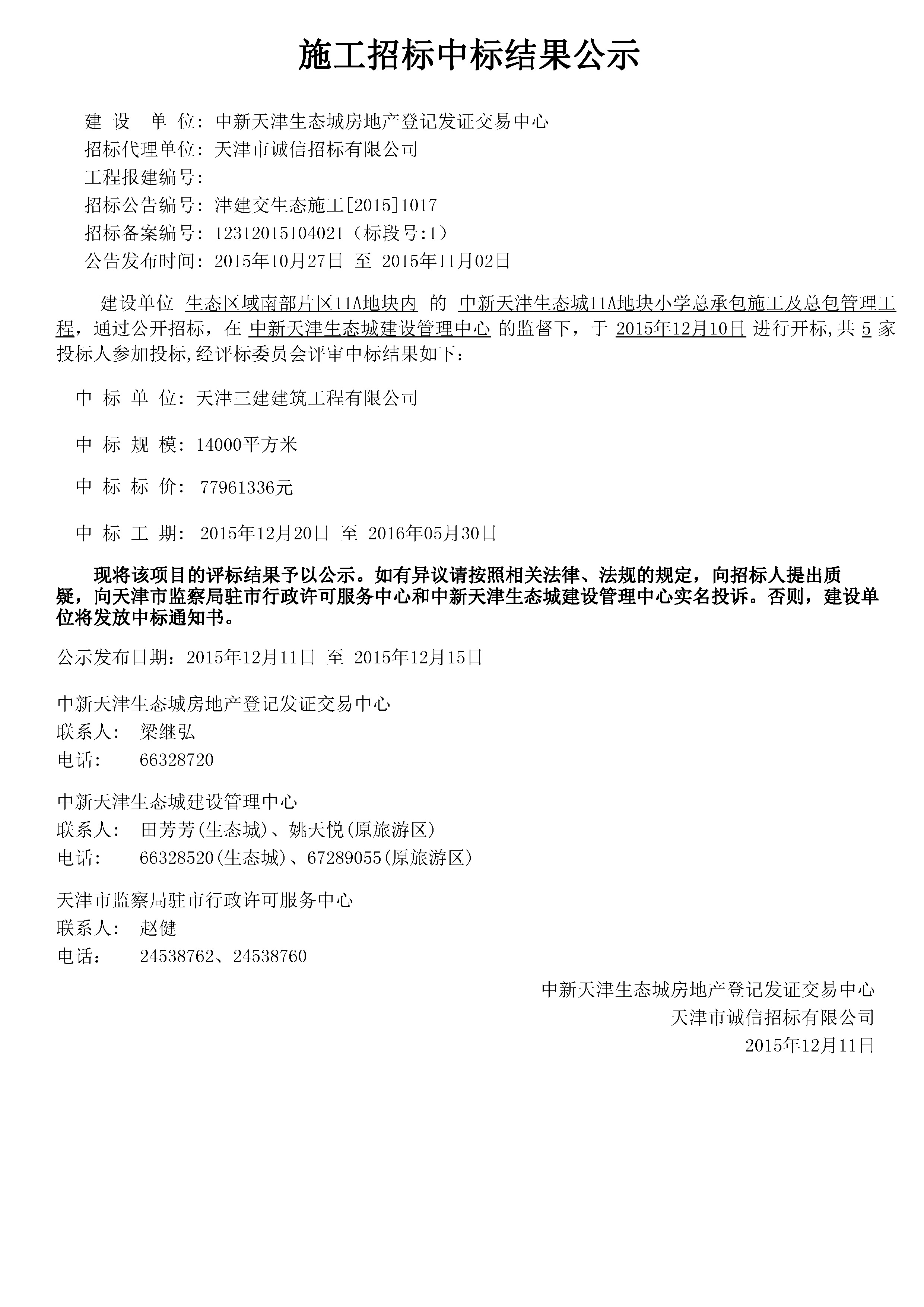 施工招标中标结果公示

建 设 单 位：中新天津生态城房地产登记发证交易中心
招标代理单位：天津市诚信招标有限公司
工程报建编号：
招标公告编号：津建交生态施工[2015]1017
招标备案编号：12312015104021（标段号:1）
公告发布时间：2015年10月27日 至 2015年11月02日

建设单位 生态区域南部片区11A地块内 的 中新天津生态城11A地块小学总承包施工及总包管理工程，通过公开招标，在 中新天津生态城建设管理中心 的监督下，于 2015年12月10日 进行开标,共 5 家投标人参加投标,经评标委员会评审中标结果如下：

中 标 单 位：天津三建建筑工程有限公司

中 标 规 模：14000平方米

中 标 标 价： 77961336元

中 标 工 期： 2015年12月20日 至 2016年05月30日

现将该项目的评标结果予以公示。如有异议请按照相关法律、法规的规定，向招标人提出质疑，向天津市监察局驻市行政许可服务中心和中新天津生态城建设管理中心实名投诉。否则，建设单位将发放中标通知书。

公示发布日期：2015年12月11日 至 2015年12月15日

中新天津生态城房地产登记发证交易中心
联系人： 梁继弘
电话： 66328720

中新天津生态城建设管理中心
联系人： 田芳芳(生态城)、姚天悦(原旅游区)
电话： 66328520(生态城)、67289055(原旅游区)

天津市监察局驻市行政许可服务中心
联系人： 赵健
电话： 24538762、24538760

中新天津生态城房地产登记发证交易中心
天津市诚信招标有限公司
2015年12月11日